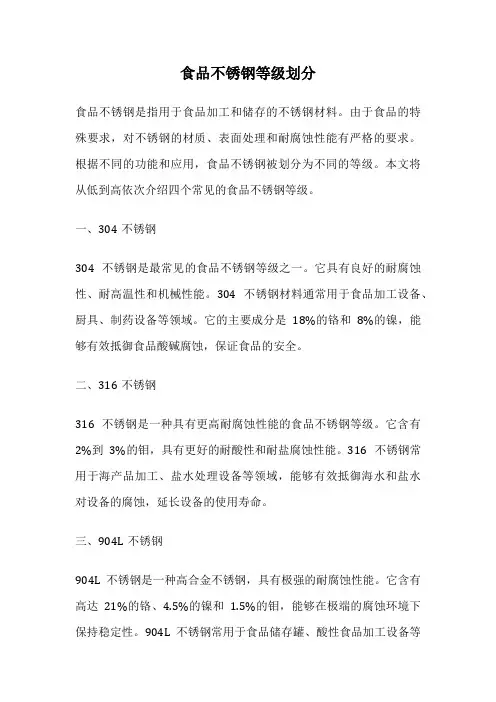 食品不锈钢等级划分

食品不锈钢是指用于食品加工和储存的不锈钢材料。由于食品的特殊要求，对不锈钢的材质、表面处理和耐腐蚀性能有严格的要求。根据不同的功能和应用，食品不锈钢被划分为不同的等级。本文将从低到高依次介绍四个常见的食品不锈钢等级。

一、304 不锈钢

304 不锈钢是最常见的食品不锈钢等级之一。它具有良好的耐腐蚀性、耐高温性和机械性能。304 不锈钢材料通常用于食品加工设备、厨具、制药设备等领域。它的主要成分是 18%的铬和 8%的镍，能够有效抵御食品酸碱腐蚀，保证食品的安全。

二、316 不锈钢

316 不锈钢是一种具有更高耐腐蚀性能的食品不锈钢等级。它含有 2%到 3%的钼，具有更好的耐酸性和耐盐腐蚀性能。316 不锈钢常用于海产品加工、盐水处理设备等领域，能够有效抵御海水和盐水对设备的腐蚀，延长设备的使用寿命。

三、904L 不锈钢

904L 不锈钢是一种高合金不锈钢，具有极强的耐腐蚀性能。它含有高达 21%的铬、4.5%的镍和 1.5%的钼，能够在极端的腐蚀环境下保持稳定性。904L 不锈钢常用于食品储存罐、酸性食品加工设备等